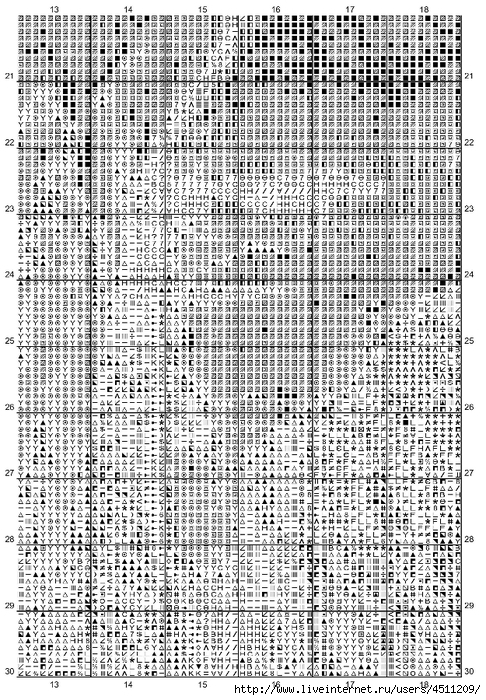 13 14 15 16 17 18

21 21
22 22
23 23
24 24
25 25
26 26
27 27
28 28
29 29
30 30

13 14 15 16 17 18

http://www.liveinternet.ru/users/4511209/